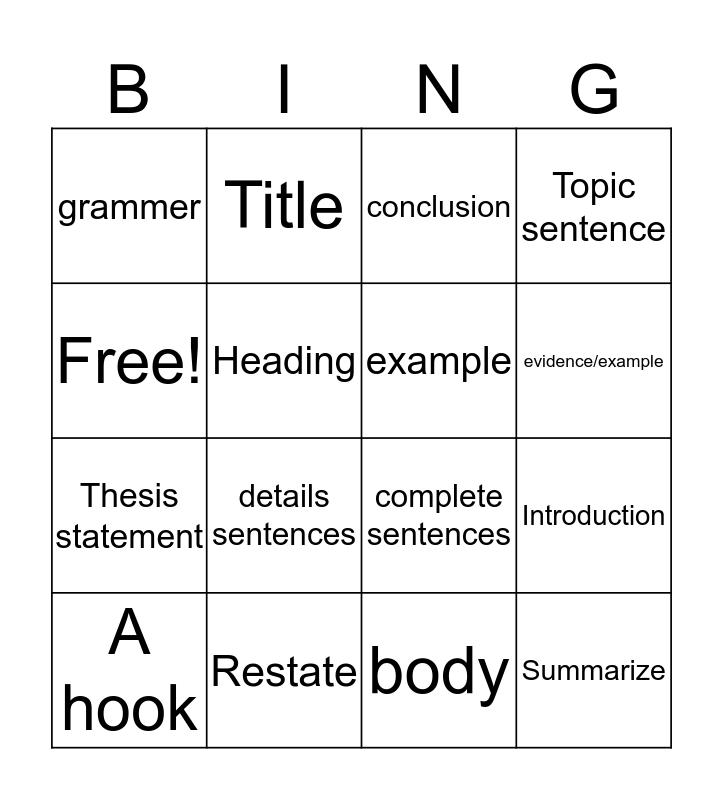 | B | I | N | G |
|---|---|---|---|
| grammer | Title | conclusion | Topic sentence |
| Free! | Heading | example | evidence/example |
| Thesis statement | details sentences | complete sentences | Introduction |
| A hook | Restate | body | Summarize |